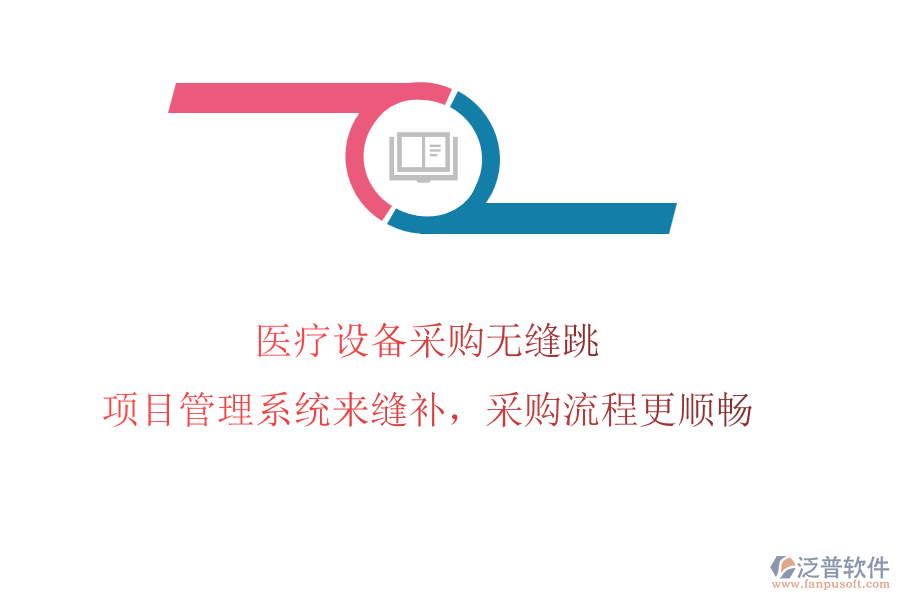 医疗设备采购无缝跳

项目管理系统来缝补，采购流程更顺畅

泛普软件
www.fanpusoft.com